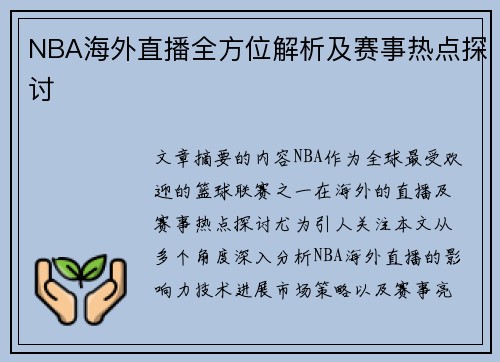 NBA海外直播全方位解析及赛事热点探讨

文章摘要的内容NBA作为全球最受欢迎的篮球联赛之一在海外的直播及赛事热点探讨尤为引人关注本文从多个角度深入分析NBA海外直播的影响力技术进展市场策略以及赛事亮